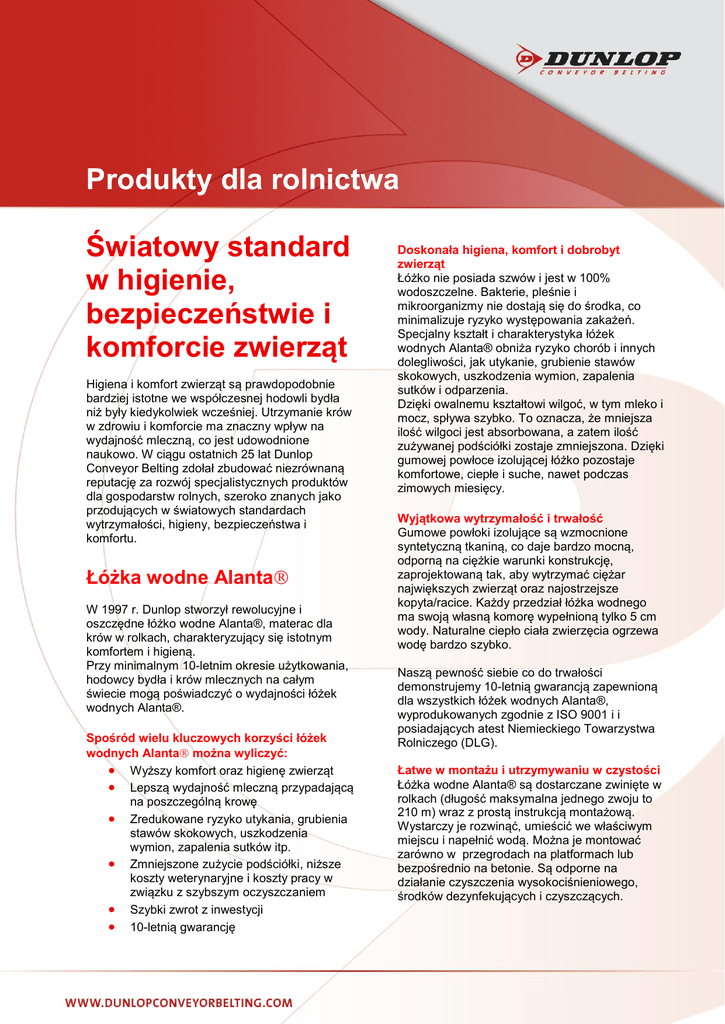 DUNLOP
CONVEYOR BELTING

Produkty dla rolnictwa

Światowy standard w higienie, bezpieczeństwie i komforcie zwierząt

Higiena i komfort zwierząt są prawdopodobnie bardziej istotne we współczesnej hodowli bydła niż były kiedykolwiek wcześniej. Utrzymanie krów w zdrowiu i komforcie ma znaczny wpływ na wydajność mleczną, co jest udowodnione naukowo. W ciągu ostatnich 25 lat Dunlop Conveyor Belting zdołał zbudować niezrównaną reputację za rozwój specjalistycznych produktów dla gospodarstw rolnych, szeroko znanych jako przodujących w światowych standardach wytrzymałości, higieny, bezpieczeństwa i komfortu.

Łóżka wodne Alanta®

W 1997 r. Dunlop stworzył rewolucyjne i oszczędne łóżko wodne Alanta®, materac dla krów w rolkach, charakteryzujący się istotnym komfortem i higieną.
Przy minimalnym 10-letnim okresie użytkowania, hodowcy bydła i krów mlecznych na całym świecie mogą poświadczyć o wydajności łóżek wodnych Alanta®.

Spośród wielu kluczowych korzyści łóżek wodnych Alanta® można wyliczyć:
• Wyższy komfort oraz higienę zwierząt
• Lepszą wydajność mleczną przypadającą na poszczególną krowę
• Zredukowane ryzyko utykania, grubienia stawów skokowych, uszkodzenia wymion, zapalenia sutków itp.
• Zmniejszone zużycie podściółki, niższe koszty weterynaryjne i koszty pracy w związku z szybszym oczyszczaniem
• Szybki zwrot z inwestycji
• 10-letnią gwarancję

Doskonała higiena, komfort i dobrobyt zwierząt
Łóżko nie posiada szwów i jest w 100% wodoszczelne. Bakterie, pleśnie i mikroorganizmy nie dostają się do środka, co minimalizuje ryzyko występowania zakażeń. Specjalny kształt i charakterystyka łóżek wodnych Alanta® obniża ryzyko chorób i innych dolegliwości, jak utykanie, grubienie stawów skokowych, uszkodzenia wymion, zapalenia sutków i odparzenia.
Dzięki owalnemu kształtowi wilgoć, w tym mleko i mocz, spływa szybko. To oznacza, że mniejsza ilość wilgoci jest absorbowana, a zatem ilość zużywanej podściółki zostaje zmniejszona. Dzięki gumowej powłoce izolującej łóżko pozostaje komfortowe, ciepłe i suche, nawet podczas zimowych miesięcy.

Wyjątkowa wytrzymałość i trwałość
Gumowe powłoki izolujące są wzmocnione syntetyczną tkaniną, co daje bardzo mocną, odporną na ciężkie warunki konstrukcję, zaprojektowaną tak, aby wytrzymać ciężar największych zwierząt oraz najostrzejsze kopyta/racice. Każdy przedział łóżka wodnego ma swoją własną komorę wypełnioną tylko 5 cm wody. Naturalne ciepło ciała zwierzęcia ogrzewa wodę bardzo szybko.

Naszą pewność siebie co do trwałości demonstrujemy 10-letnią gwarancją zapewnioną dla wszystkich łóżek wodnych Alanta®, wyprodukowanych zgodnie z ISO 9001 i i posiadających atest Niemieckiego Towarzystwa Rolniczego (DLG).

Łatwe w montażu i utrzymywaniu w czystości
Łóżka wodne Alanta® są dostarczane zwinięte w rolkach (długość maksymalna jednego zwoju to 210 m) wraz z prostą instrukcją montażową. Wystarczy je rozwinąć, umieścić we właściwym miejscu i napełnić wodą. Można je montować zarówno w przegrodach na platformach lub bezpośrednio na betonie. Są odporne na działanie czyszczenia wysokociśnieniowego, środków dezynfekujących i czyszczących.

WWW.DUNLOPCONVEYORBELTING.COM